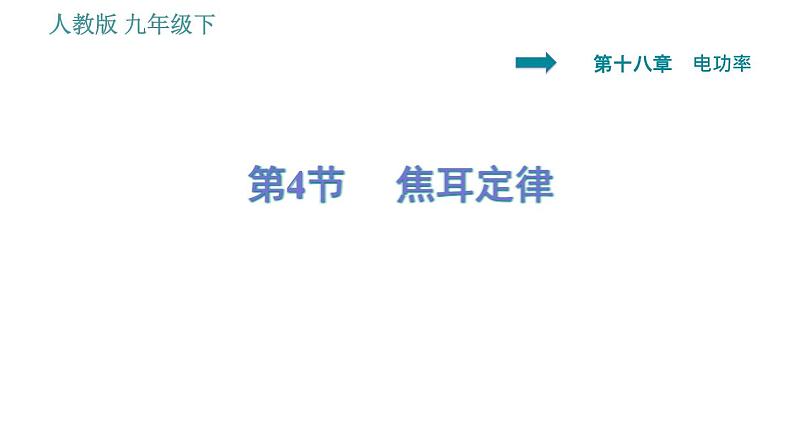 人教版 九年级下

第十八章 电功率

第4节 焦耳定律